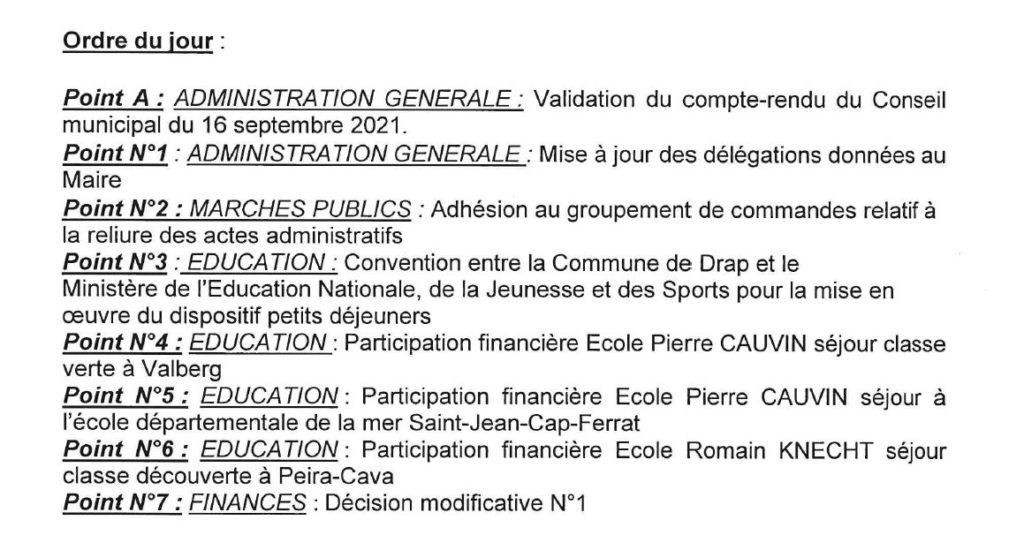 Ordre du jour :

Point A : ADMINISTRATION GENERALE : Validation du compte-rendu du Conseil municipal du 16 septembre 2021.

Point N°1 : ADMINISTRATION GENERALE : Mise à jour des délégations données au Maire

Point N°2 : MARCHES PUBLICS : Adhésion au groupement de commandes relatif à la reliure des actes administratifs

Point N°3 : EDUCATION : Convention entre la Commune de Drap et le Ministère de l'Education Nationale, de la Jeunesse et des Sports pour la mise en œuvre du dispositif petits déjeuners

Point N°4 : EDUCATION : Participation financière Ecole Pierre CAUVIN séjour classe verte à Valberg

Point N°5 : EDUCATION : Participation financière Ecole Pierre CAUVIN séjour à l'école départementale de la mer Saint-Jean-Cap-Ferrat

Point N°6 : EDUCATION : Participation financière Ecole Romain KNECHT séjour classe découverte à Peira-Cava

Point N°7 : FINANCES : Décision modificative N°1